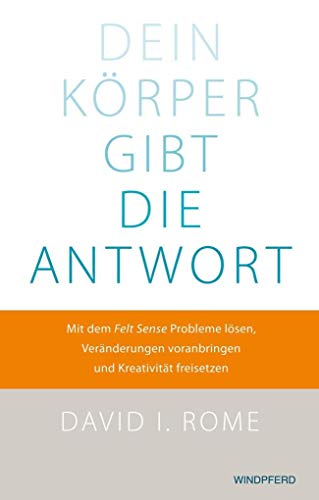 DEIN KÖRPER GIBT DIE ANTWORT

Mit dem Felt Sense Probleme lösen, Veränderungen voranbringen und Kreativität freisetzen

DAVID I. ROME

WINDPFERD